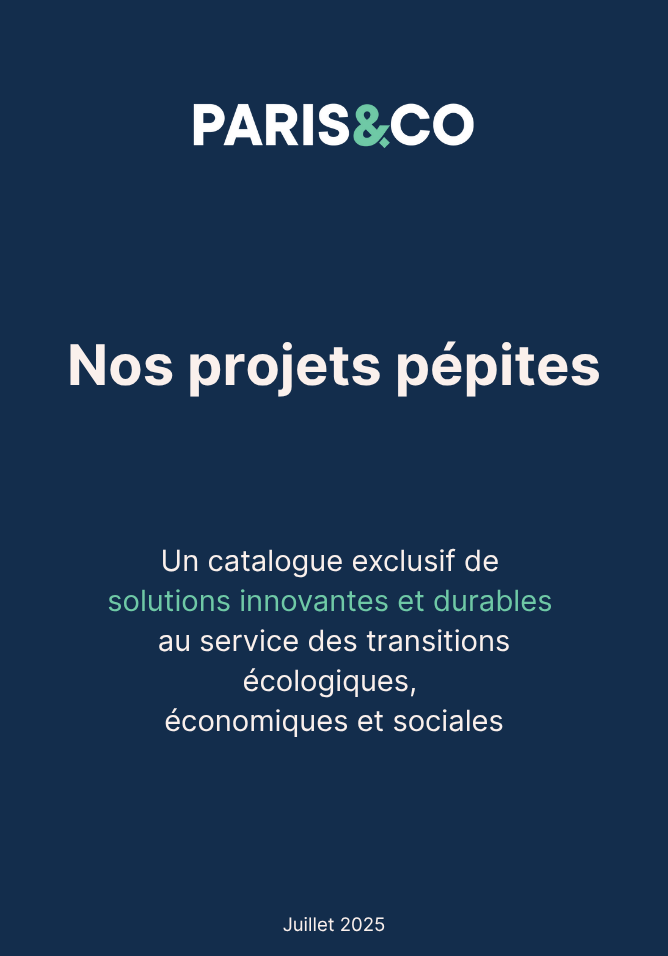 PARIS&CO

Nos projets pépites

Un catalogue exclusif de solutions innovantes et durables au service des transitions écologiques, économiques et sociales

Juillet 2025